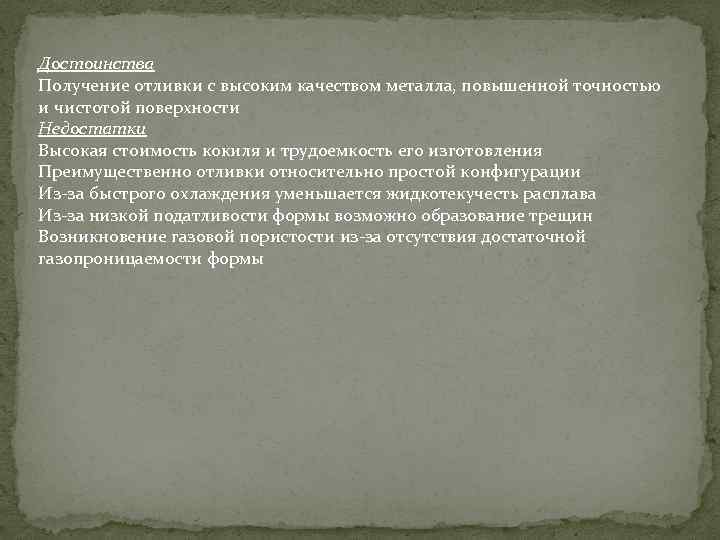 Достоинства
Получение отливки с высоким качеством металла, повышенной точностью и чистотой поверхности
Недостатки
Высокая стоимость кокиля и трудоемкость его изготовления
Преимущественно отливки относительно простой конфигурации
Из-за быстрого охлаждения уменьшается жидкотекучесть расплава
Из-за низкой податливости формы возможно образование трещин
Возникновение газовой пористости из-за отсутствия достаточной газопроницаемости формы